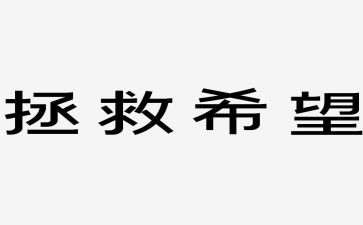 拯救希望